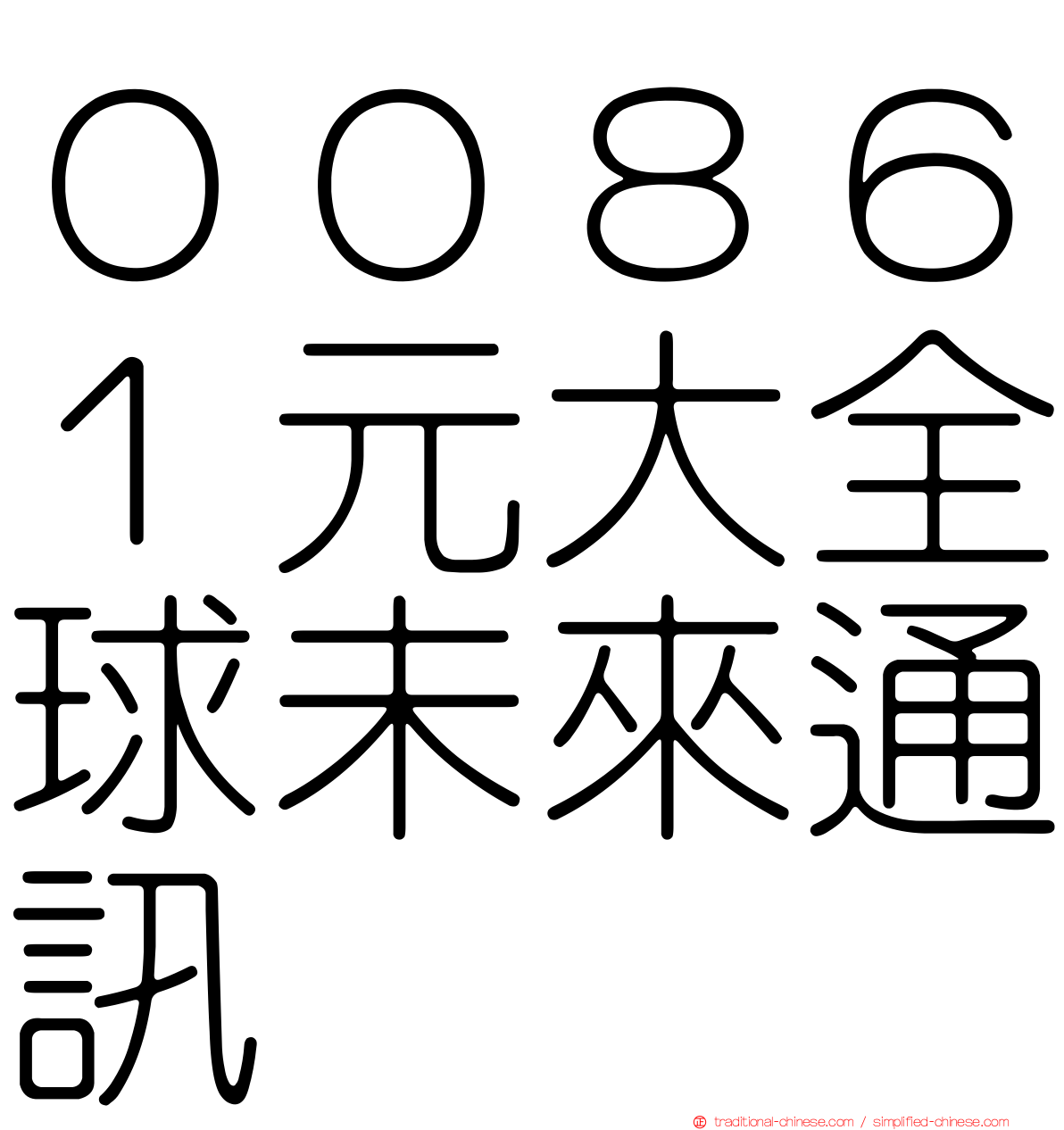 ００８６１元大全球未來通訊

traditional-chinese.com / simplified-chinese.com